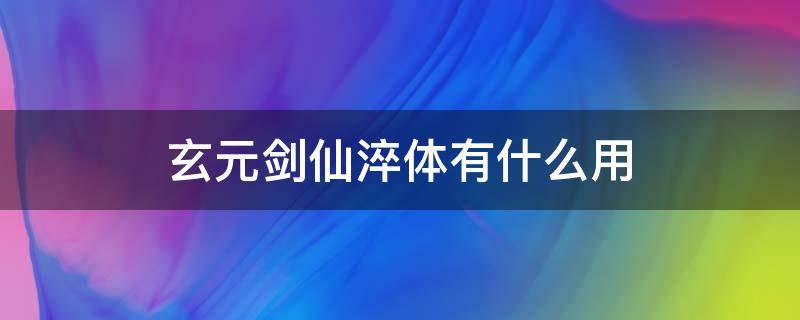 玄元剑仙淬体有什么用